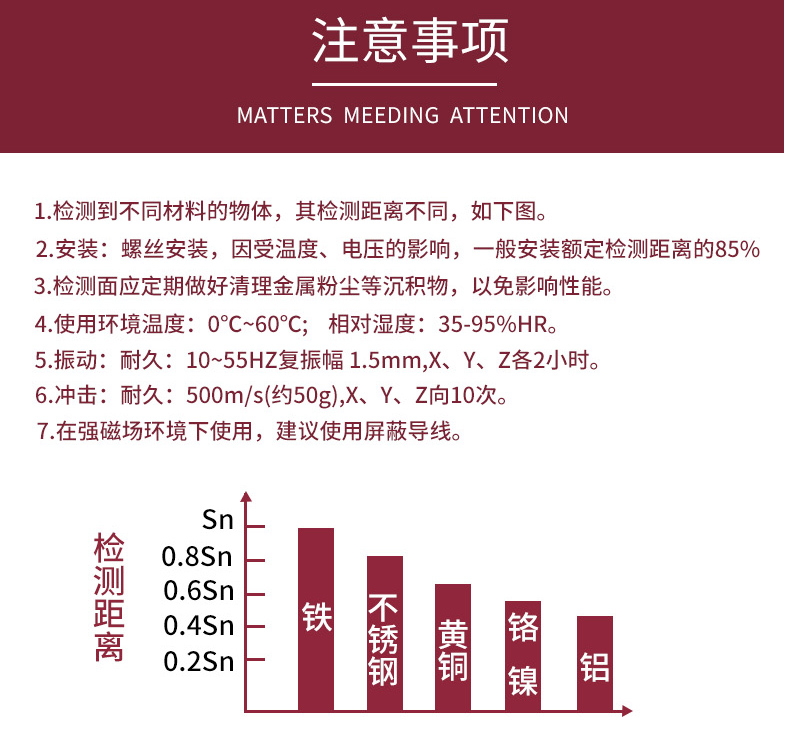 注意事项

MATTERS MEEDING ATTENTION

1.检测到不同材料的物体，其检测距离不同，如下图。

2.安装：螺丝安装，因受温度、电压的影响，一般安装额定检测距离的85%

3.检测面应定期做好清理金属粉尘等沉积物，以免影响性能。

4.使用环境温度：0°C~60°C； 相对湿度：35-95%HR。

5.振动：耐久：10~55HZ复振幅 1.5mm,X、Y、Z各2小时。

6.冲击：耐久：500m/s(约50g),X、Y、Z向10次。

7.在强磁场环境下使用，建议使用屏蔽导线。

检测距离

Sn
0.8Sn
0.6Sn
0.4Sn
0.2Sn

铁
不锈钢
黄铜
铬镍
铝